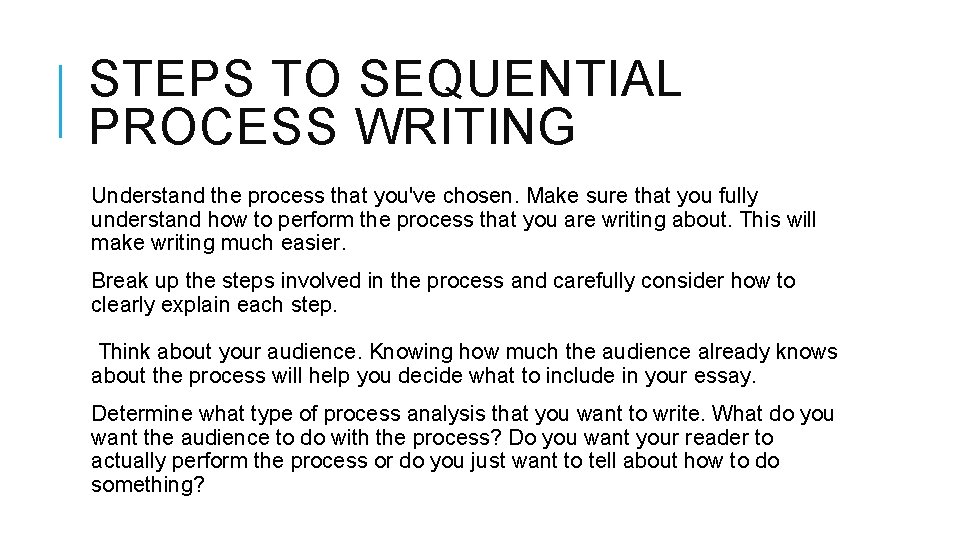 STEPS TO SEQUENTIAL PROCESS WRITING

Understand the process that you've chosen. Make sure that you fully understand how to perform the process that you are writing about. This will make writing much easier.

Break up the steps involved in the process and carefully consider how to clearly explain each step.

Think about your audience. Knowing how much the audience already knows about the process will help you decide what to include in your essay.

Determine what type of process analysis that you want to write. What do you want the audience to do with the process? Do you want your reader to actually perform the process or do you just want to tell about how to do something?